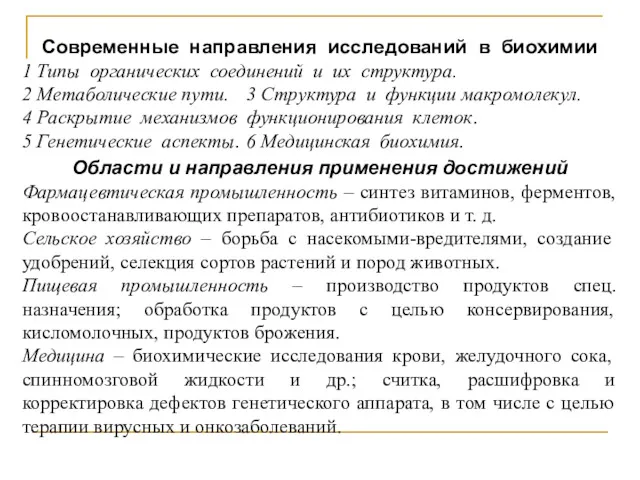 Современные направления исследований в биохимии
1 Типы органических соединений и их структура.
2 Метаболические пути. 3 Структура и функции макромолекул.
4 Раскрытие механизмов функционирования клеток.
5 Генетические аспекты. 6 Медицинская биохимия.

Области и направления применения достижений
Фармацевтическая промышленность – синтез витаминов, ферментов, кровоостанавливающих препаратов, антибиотиков и т. д.
Сельское хозяйство – борьба с насекомыми-вредителями, создание удобрений, селекция сортов растений и пород животных.
Пищевая промышленность – производство продуктов спец. назначения; обработка продуктов с целью консервирования, кисломолочных, продуктов брожения.
Медицина – биохимические исследования крови, желудочного сока, спинномозговой жидкости и др.; считка, расшифровка и корректировка дефектов генетического аппарата, в том числе с целью терапии вирусных и онкозаболеваний.